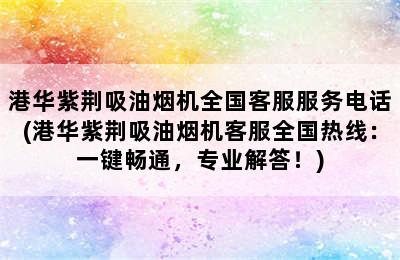 港华紫荆吸油烟机全国客服服务电话(港华紫荆吸油烟机客服全国热线：一键畅通，专业解答！)